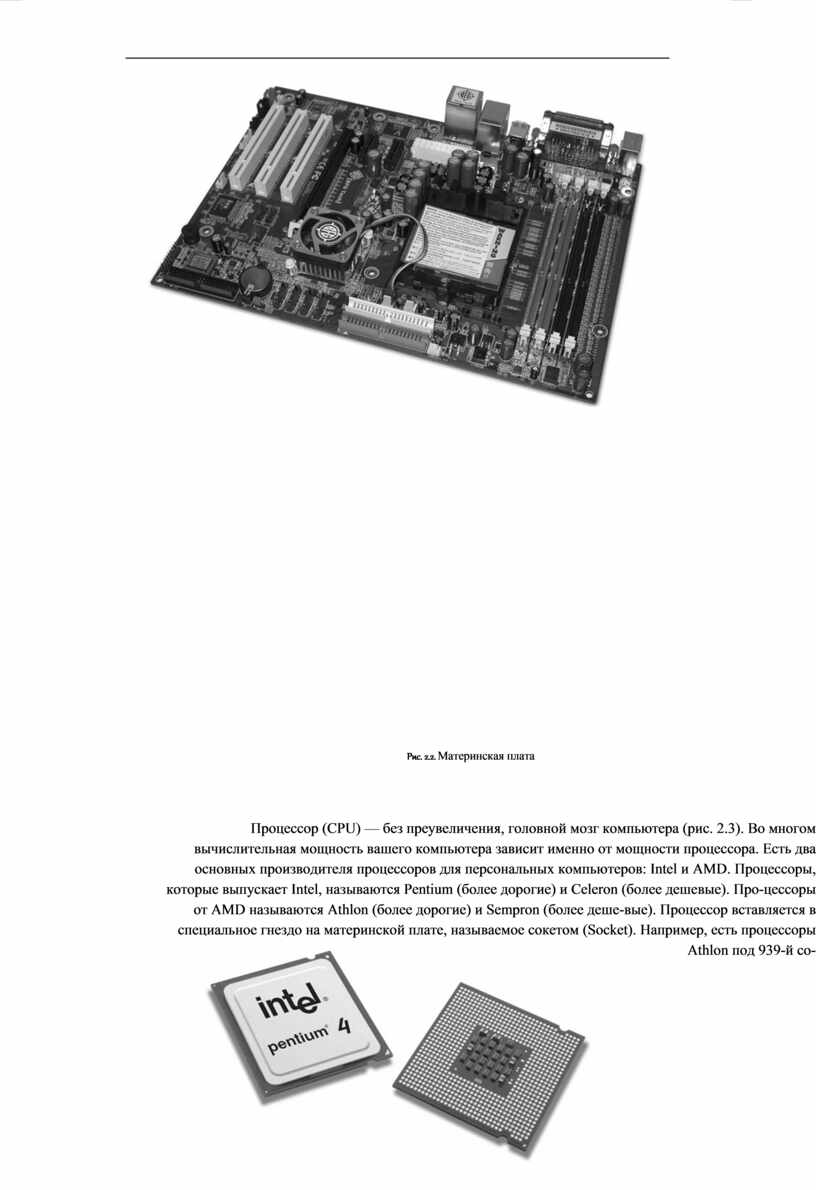 Рис. 2.2. Материнская плата

Процессор (CPU) — без преувеличения, головной мозг компьютера (рис. 2.3). Во многом вычислительная мощность вашего компьютера зависит именно от мощности процессора. Есть два основных производителя процессоров для персональных компьютеров: Intel и AMD. Процессоры, которые выпускает Intel, называются Pentium (более дорогие) и Celeron (более дешевые). Про-цессоры от AMD называются Athlon (более дорогие) и Sempron (более деше-вые). Процессор вставляется в специальное гнездо на материнской плате, называемое сокетом (Socket). Например, есть процессоры Athlon под 939-й со-

intel
pentium 4